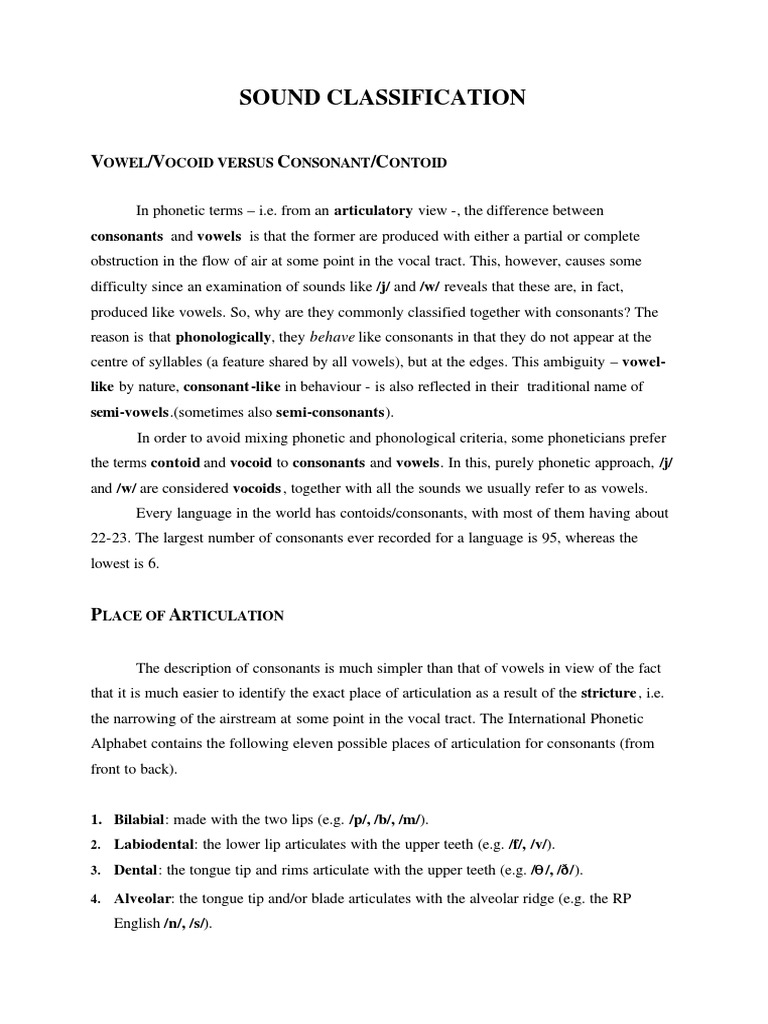 SOUND CLASSIFICATION

VOWEL/VOCOID VERSUS CONSONANT/CONTOID

In phonetic terms – i.e. from an articulatory view -, the difference between consonants and vowels is that the former are produced with either a partial or complete obstruction in the flow of air at some point in the vocal tract. This, however, causes some difficulty since an examination of sounds like /j/ and /w/ reveals that these are, in fact, produced like vowels. So, why are they commonly classified together with consonants? The reason is that phonologically, they behave like consonants in that they do not appear at the centre of syllables (a feature shared by all vowels), but at the edges. This ambiguity – vowel-like by nature, consonant-like in behaviour - is also reflected in their traditional name of semi-vowels.(sometimes also semi-consonants).

In order to avoid mixing phonetic and phonological criteria, some phoneticians prefer the terms contoid and vocoid to consonants and vowels. In this, purely phonetic approach, /j/ and /w/ are considered vocoids, together with all the sounds we usually refer to as vowels.

Every language in the world has contoids/consonants, with most of them having about 22-23. The largest number of consonants ever recorded for a language is 95, whereas the lowest is 6.

PLACE OF ARTICULATION

The description of consonants is much simpler than that of vowels in view of the fact that it is much easier to identify the exact place of articulation as a result of the stricture, i.e. the narrowing of the airstream at some point in the vocal tract. The International Phonetic Alphabet contains the following eleven possible places of articulation for consonants (from front to back).

1. Bilabial: made with the two lips (e.g. /p/, /b/, /m/).
2. Labiodental: the lower lip articulates with the upper teeth (e.g. /f/, /v/).
3. Dental: the tongue tip and rims articulate with the upper teeth (e.g. /θ/, /ð/).
4. Alveolar: the tongue tip and/or blade articulates with the alveolar ridge (e.g. the RP English /n/, /s/).